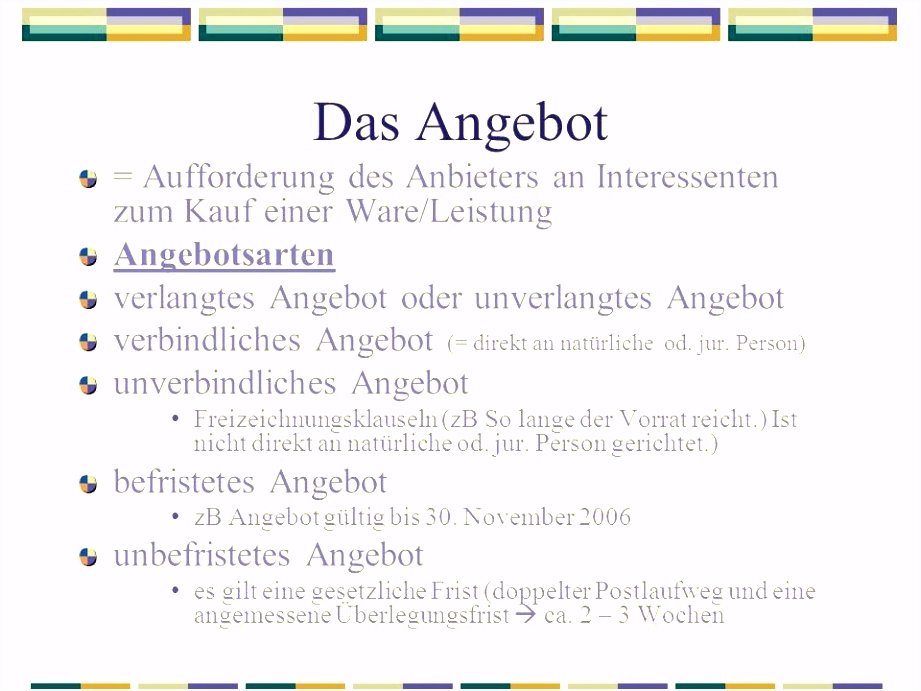 Das Angebot

= Aufforderung des Anbieters an Interessenten zum Kauf einer Ware/Leistung

Angebotsarten

verlangtes Angebot oder unverlangtes Angebot

verbindliches Angebot (= direkt an natürliche od. jur. Person)

unverbindliches Angebot

• Freizeichnungsklauseln (zB So lange der Vorrat reicht.) Ist nicht direkt an natürliche od. jur. Person gerichtet.)

befristetes Angebot

• zB Angebot gültig bis 30. November 2006

unbefristetes Angebot

• es gilt eine gesetzliche Frist (doppelter Postlaufweg und eine angemessene Überlegungsfrist → ca. 2 – 3 Wochen